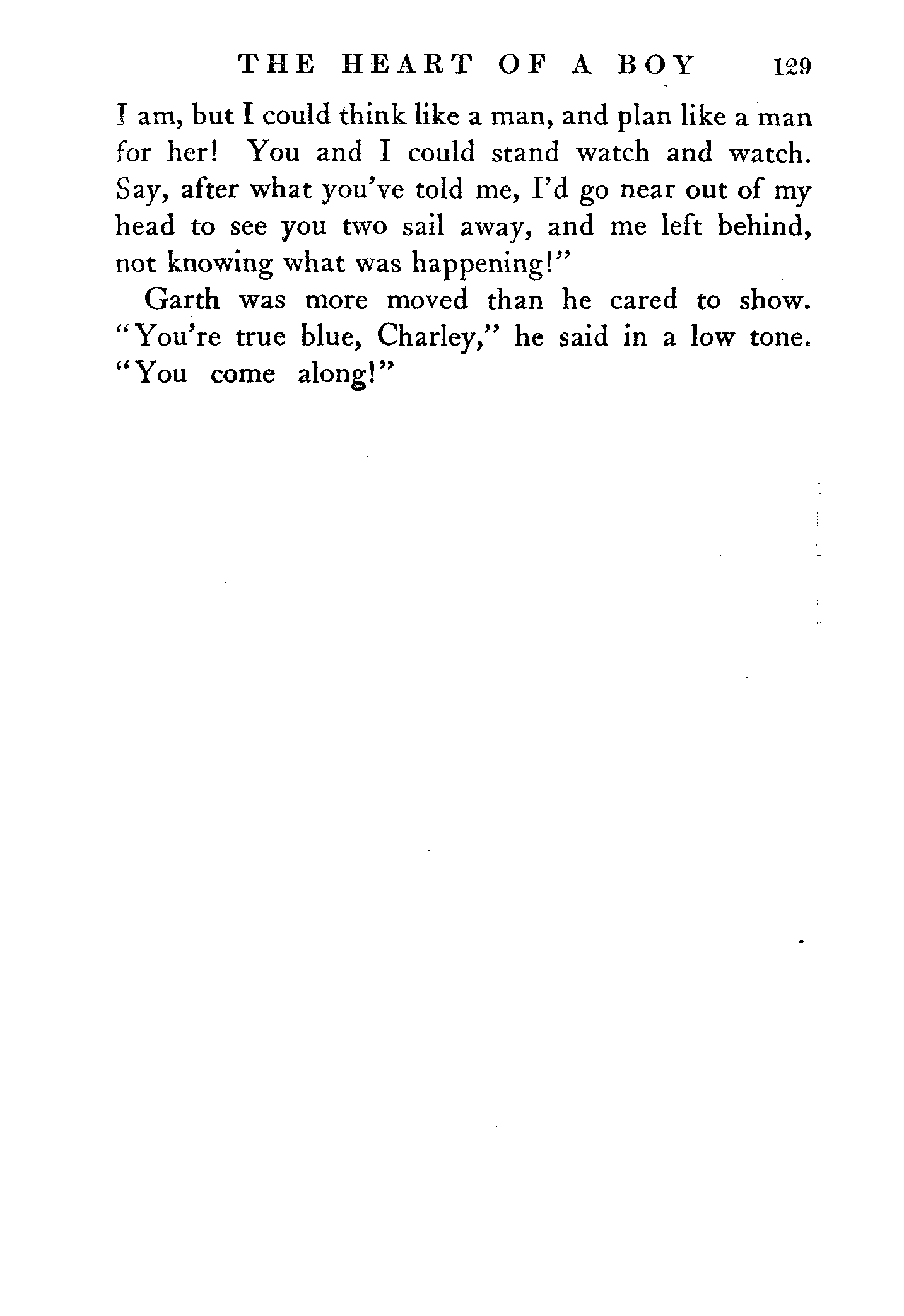 THE HEART OF A BOY 129

I am, but I could think like a man, and plan like a man for her! You and I could stand watch and watch. Say, after what you've told me, I'd go near out of my head to see you two sail away, and me left behind, not knowing what was happening!"

Garth was more moved than he cared to show. "You're true blue, Charley," he said in a low tone. "You come along!"